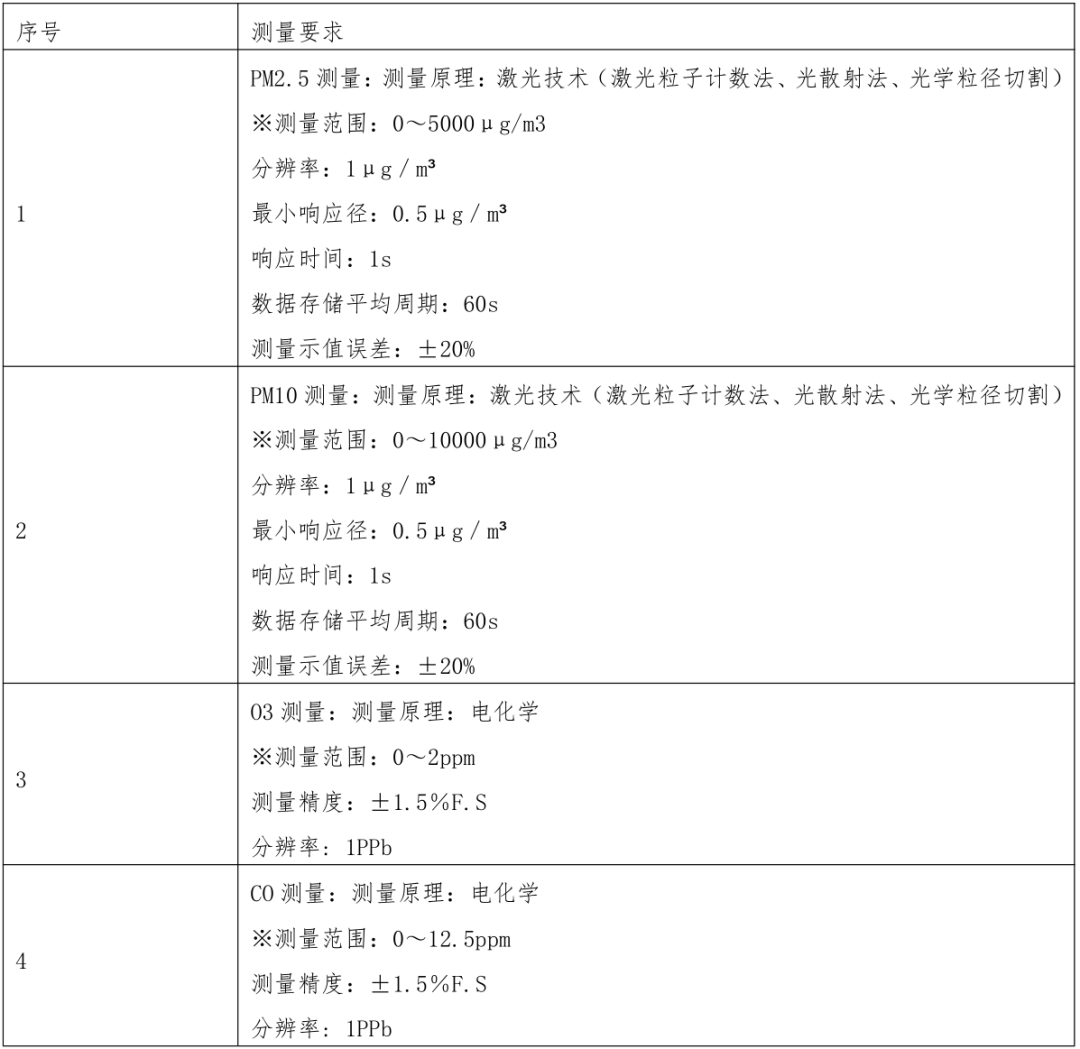 | 序号 | 测量要求 |
|---|---|
| 1 | PM2.5 测量：测量原理：激光技术（激光粒子计数法、光散射法、光学粒径切割）<br>※测量范围：0～5000μg/m3<br>分辨率：1μg／m³<br>最小响应径：0.5μg／m³<br>响应时间：1s<br>数据存储平均周期：60s<br>测量示值误差：±20% |
| 2 | PM10 测量：测量原理：激光技术（激光粒子计数法、光散射法、光学粒径切割）<br>※测量范围：0～10000μg/m3<br>分辨率：1μg／m³<br>最小响应径：0.5μg／m³<br>响应时间：1s<br>数据存储平均周期：60s<br>测量示值误差：±20% |
| 3 | O3 测量：测量原理：电化学<br>※测量范围：0～2ppm<br>测量精度：±1.5%F.S<br>分辨率：1PPb |
| 4 | CO 测量：测量原理：电化学<br>※测量范围：0～12.5ppm<br>测量精度：±1.5%F.S<br>分辨率：1PPb |